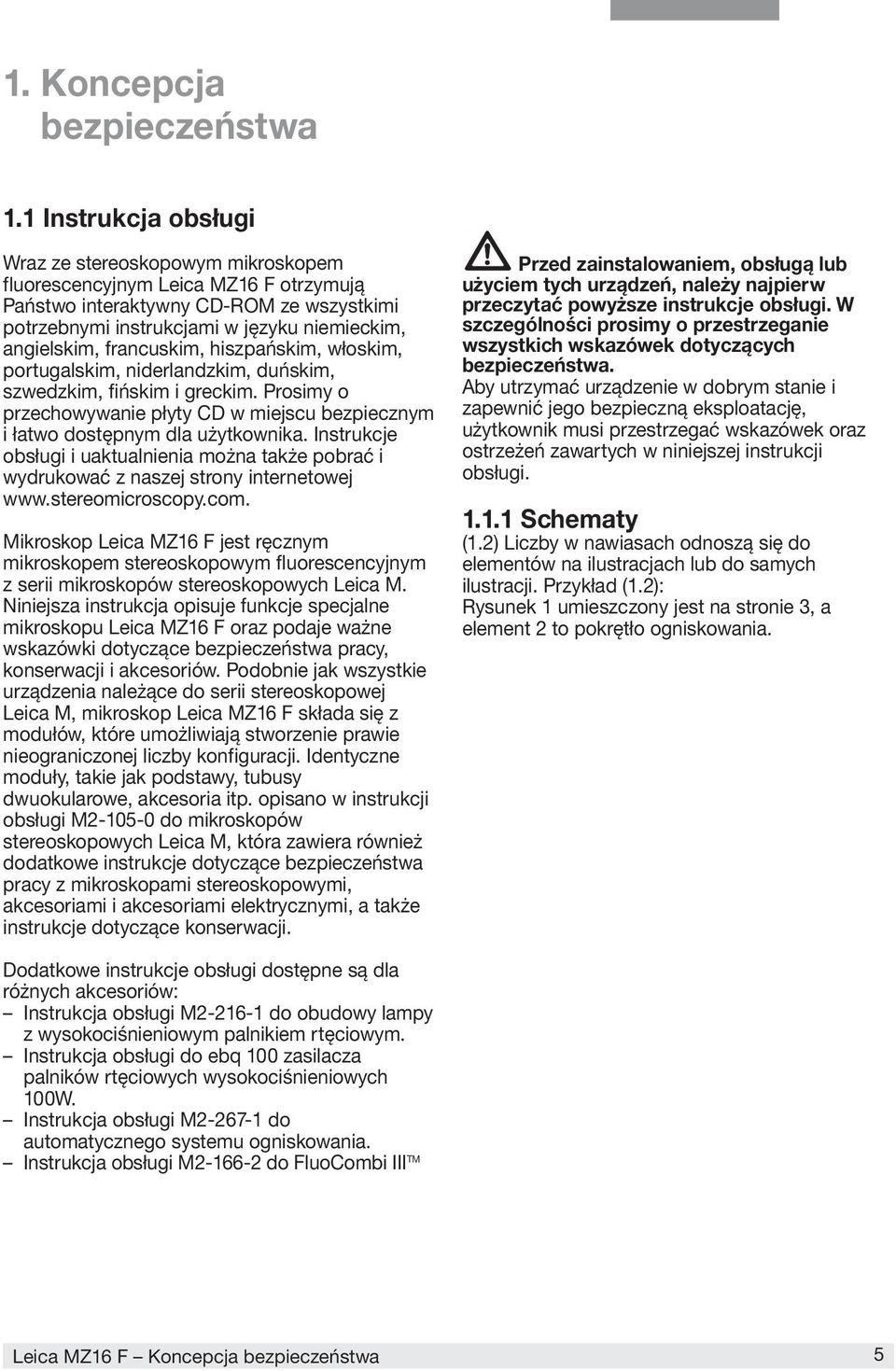 1. Koncepcja bezpieczeństwa

1.1 Instrukcja obsługi

Wraz ze stereoskopowym mikroskopem fluorescencyjnym Leica MZ16 F otrzymują Państwo interaktywny CD-ROM ze wszystkimi potrzebnymi instrukcjami w języku niemieckim, angielskim, francuskim, hiszpańskim, włoskim, portugalskim, niderlandzkim, duńskim, szwedzkim, fińskim i greckim. Prosimy o przechowywanie płyty CD w miejscu bezpiecznym i łatwo dostępnym dla użytkownika. Instrukcje obsługi i uaktualnienia można także pobrać i wydrukować z naszej strony internetowej www.stereomicroscopy.com.

Mikroskop Leica MZ16 F jest ręcznym mikroskopem stereoskopowym fluorescencyjnym z serii mikroskopów stereoskopowych Leica M. Niniejsza instrukcja opisuje funkcje specjalne mikroskopu Leica MZ16 F oraz podaje ważne wskazówki dotyczące bezpieczeństwa pracy, konserwacji i akcesoriów. Podobnie jak wszystkie urządzenia należące do serii stereoskopowej Leica M, mikroskop Leica MZ16 F składa się z modułów, które umożliwiają stworzenie prawie nieograniczonej liczby konfiguracji. Identyczne moduły, takie jak podstawy, tubusy dwuokularowe, akcesoria itp. opisano w instrukcji obsługi M2-105-0 do mikroskopów stereoskopowych Leica M, która zawiera również dodatkowe instrukcje dotyczące bezpieczeństwa pracy z mikroskopami stereoskopowymi, akcesoriami i akcesoriami elektrycznymi, a także instrukcje dotyczące konserwacji.

Dodatkowe instrukcje obsługi dostępne są dla różnych akcesoriów:
– Instrukcja obsługi M2-216-1 do obudowy lampy z wysokociśnieniowym palnikiem rtęciowym.
– Instrukcja obsługi do ebq 100 zasilacza palników rtęciowych wysokociśnieniowych 100W.
– Instrukcja obsługi M2-267-1 do automatycznego systemu ogniskowania.
– Instrukcja obsługi M2-166-2 do FluoCombi III™

Przed zainstalowaniem, obsługą lub użyciem tych urządzeń, należy najpierw przeczytać powyższe instrukcje obsługi. W szczególności prosimy o przestrzeganie wszystkich wskazówek dotyczących bezpieczeństwa.
Aby utrzymać urządzenie w dobrym stanie i zapewnić jego bezpieczną eksploatację, użytkownik musi przestrzegać wskazówek oraz ostrzeżeń zawartych w niniejszej instrukcji obsługi.

1.1.1 Schematy
(1.2) Liczby w nawiasach odnoszą się do elementów na ilustracjach lub do samych ilustracji. Przykład (1.2):
Rysunek 1 umieszczony jest na stronie 3, a element 2 to pokrętło ogniskowania.

Leica MZ16 F – Koncepcja bezpieczeństwa 5